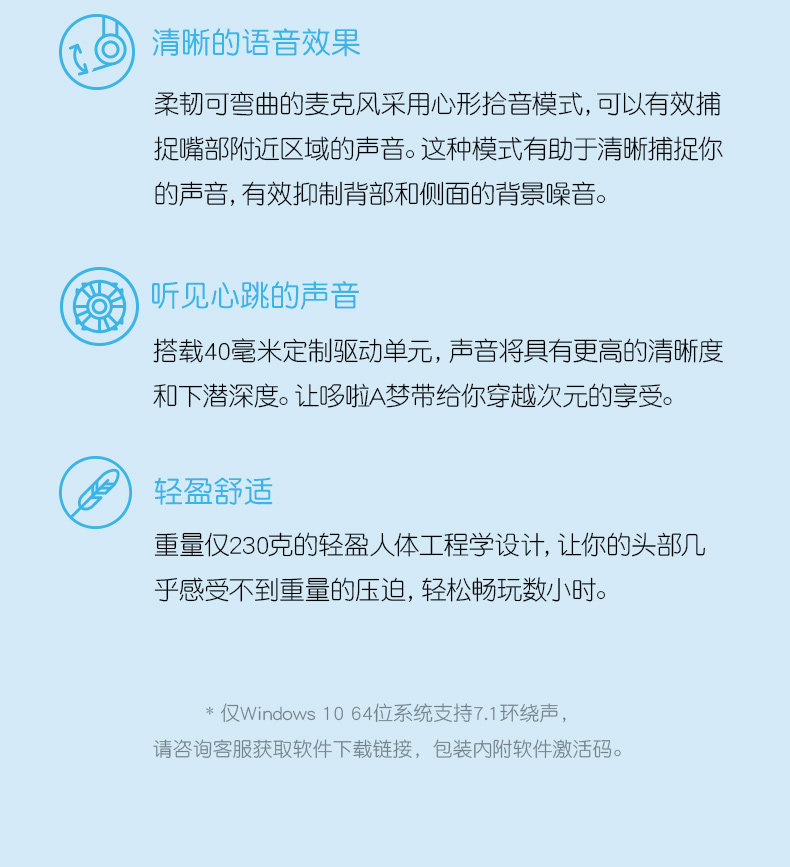 清晰的语音效果

柔韧可弯曲的麦克风采用心形拾音模式，可以有效捕捉嘴部附近区域的声音。这种模式有助于清晰捕捉你的声音，有效抑制背部和侧面的背景噪音。

听见心跳的声音

搭载40毫米定制驱动单元，声音将具有更高的清晰度和下潜深度。让哆啦A梦带给你穿越次元的享受。

轻盈舒适

重量仅230克的轻盈人体工程学设计，让你的头部几乎感受不到重量的压迫，轻松畅玩数小时。

* 仅Windows 10 64位系统支持7.1环绕声，
请咨询客服获取软件下载链接，包装内附软件激活码。